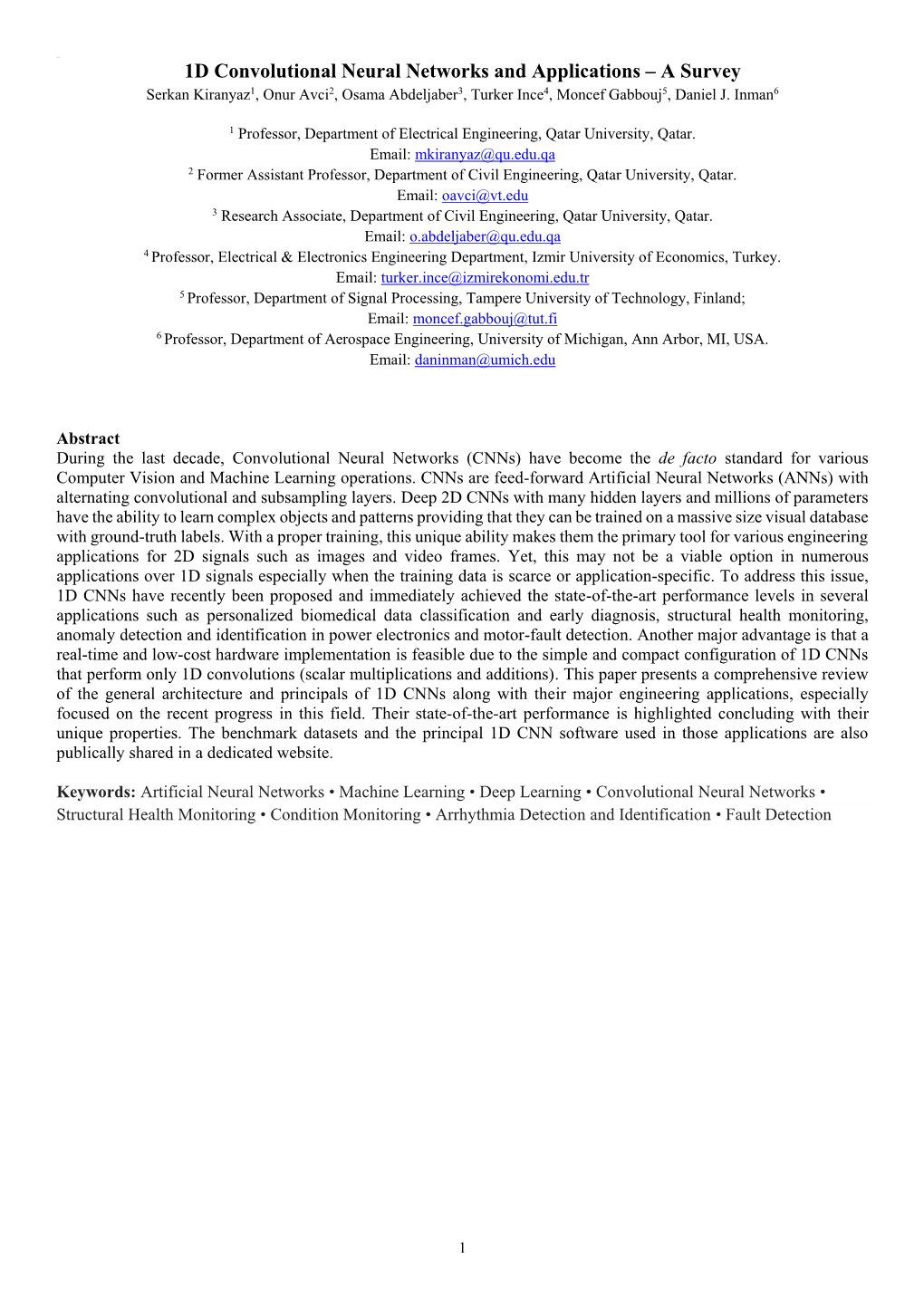 1D Convolutional Neural Networks and Applications – A Survey

Serkan Kiranyaz$^1$, Onur Avci$^2$, Osama Abdeljaber$^3$, Turker Ince$^4$, Moncef Gabbouj$^5$, Daniel J. Inman$^6$

$^1$ Professor, Department of Electrical Engineering, Qatar University, Qatar.
Email: mkiranyaz@qu.edu.qa
$^2$ Former Assistant Professor, Department of Civil Engineering, Qatar University, Qatar.
Email: oavci@vt.edu
$^3$ Research Associate, Department of Civil Engineering, Qatar University, Qatar.
Email: o.abdeljaber@qu.edu.qa
$^4$ Professor, Electrical & Electronics Engineering Department, Izmir University of Economics, Turkey.
Email: turker.ince@izmirekonomi.edu.tr
$^5$ Professor, Department of Signal Processing, Tampere University of Technology, Finland;
Email: moncef.gabbouj@tut.fi
$^6$ Professor, Department of Aerospace Engineering, University of Michigan, Ann Arbor, MI, USA.
Email: daninman@umich.edu

Abstract
During the last decade, Convolutional Neural Networks (CNNs) have become the de facto standard for various Computer Vision and Machine Learning operations. CNNs are feed-forward Artificial Neural Networks (ANNs) with alternating convolutional and subsampling layers. Deep 2D CNNs with many hidden layers and millions of parameters have the ability to learn complex objects and patterns providing that they can be trained on a massive size visual database with ground-truth labels. With a proper training, this unique ability makes them the primary tool for various engineering applications for 2D signals such as images and video frames. Yet, this may not be a viable option in numerous applications over 1D signals especially when the training data is scarce or application-specific. To address this issue, 1D CNNs have recently been proposed and immediately achieved the state-of-the-art performance levels in several applications such as personalized biomedical data classification and early diagnosis, structural health monitoring, anomaly detection and identification in power electronics and motor-fault detection. Another major advantage is that a real-time and low-cost hardware implementation is feasible due to the simple and compact configuration of 1D CNNs that perform only 1D convolutions (scalar multiplications and additions). This paper presents a comprehensive review of the general architecture and principals of 1D CNNs along with their major engineering applications, especially focused on the recent progress in this field. Their state-of-the-art performance is highlighted concluding with their unique properties. The benchmark datasets and the principal 1D CNN software used in those applications are also publically shared in a dedicated website.

Keywords: Artificial Neural Networks • Machine Learning • Deep Learning • Convolutional Neural Networks • Structural Health Monitoring • Condition Monitoring • Arrhythmia Detection and Identification • Fault Detection

1